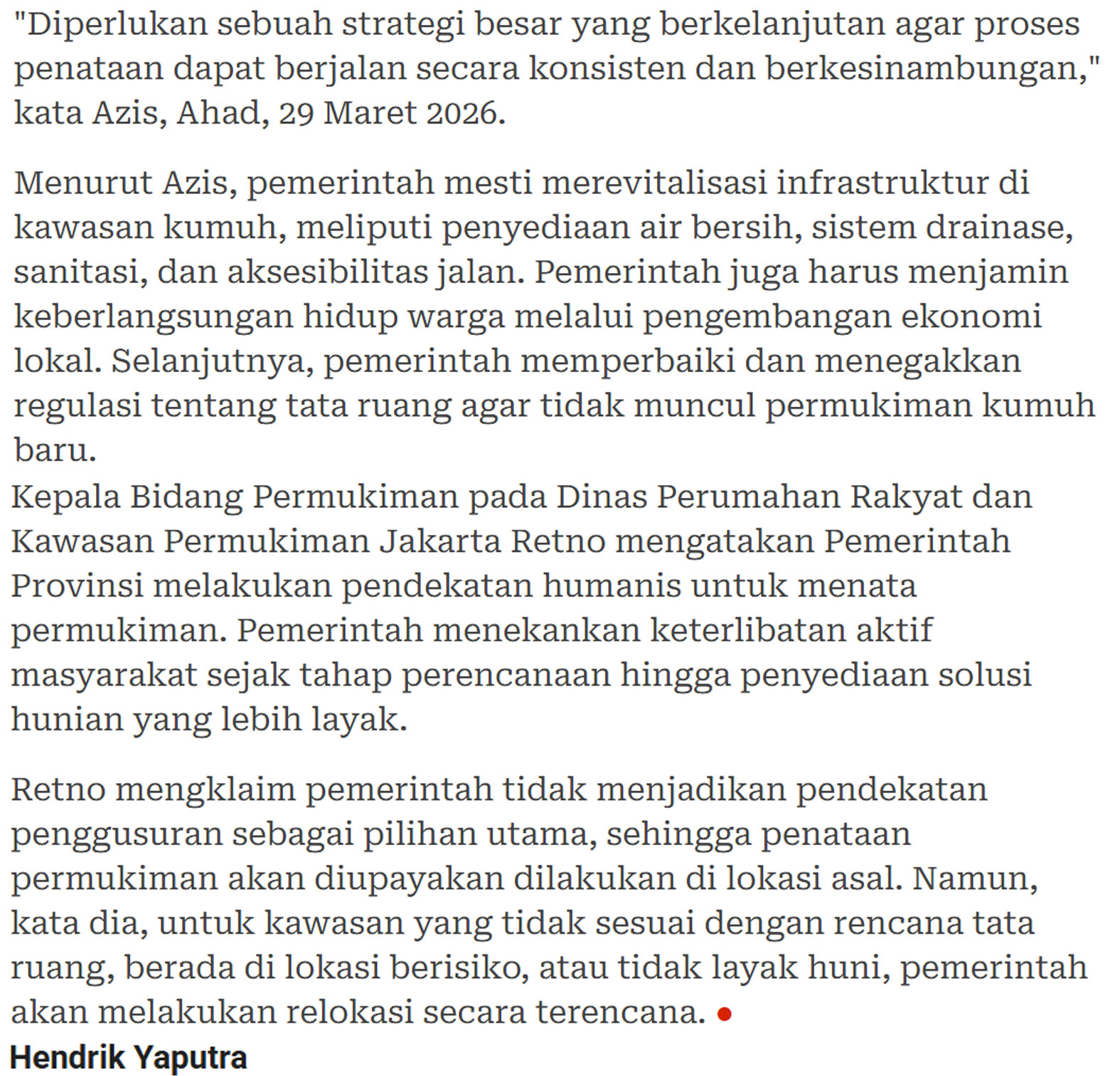 "Diperlukan sebuah strategi besar yang berkelanjutan agar proses penataan dapat berjalan secara konsisten dan berkesinambungan," kata Azis, Ahad, 29 Maret 2026.

Menurut Azis, pemerintah mesti merevitalisasi infrastruktur di kawasan kumuh, meliputi penyediaan air bersih, sistem drainase, sanitasi, dan aksesibilitas jalan. Pemerintah juga harus menjamin keberlangsungan hidup warga melalui pengembangan ekonomi lokal. Selanjutnya, pemerintah memperbaiki dan menegakkan regulasi tentang tata ruang agar tidak muncul permukiman kumuh baru.
Kepala Bidang Permukiman pada Dinas Perumahan Rakyat dan Kawasan Permukiman Jakarta Retno mengatakan Pemerintah Provinsi melakukan pendekatan humanis untuk menata permukiman. Pemerintah menekankan keterlibatan aktif masyarakat sejak tahap perencanaan hingga penyediaan solusi hunian yang lebih layak.

Retno mengklaim pemerintah tidak menjadikan pendekatan penggusuran sebagai pilihan utama, sehingga penataan permukiman akan diupayakan dilakukan di lokasi asal. Namun, kata dia, untuk kawasan yang tidak sesuai dengan rencana tata ruang, berada di lokasi berisiko, atau tidak layak huni, pemerintah akan melakukan relokasi secara terencana.
Hendrik Yaputra